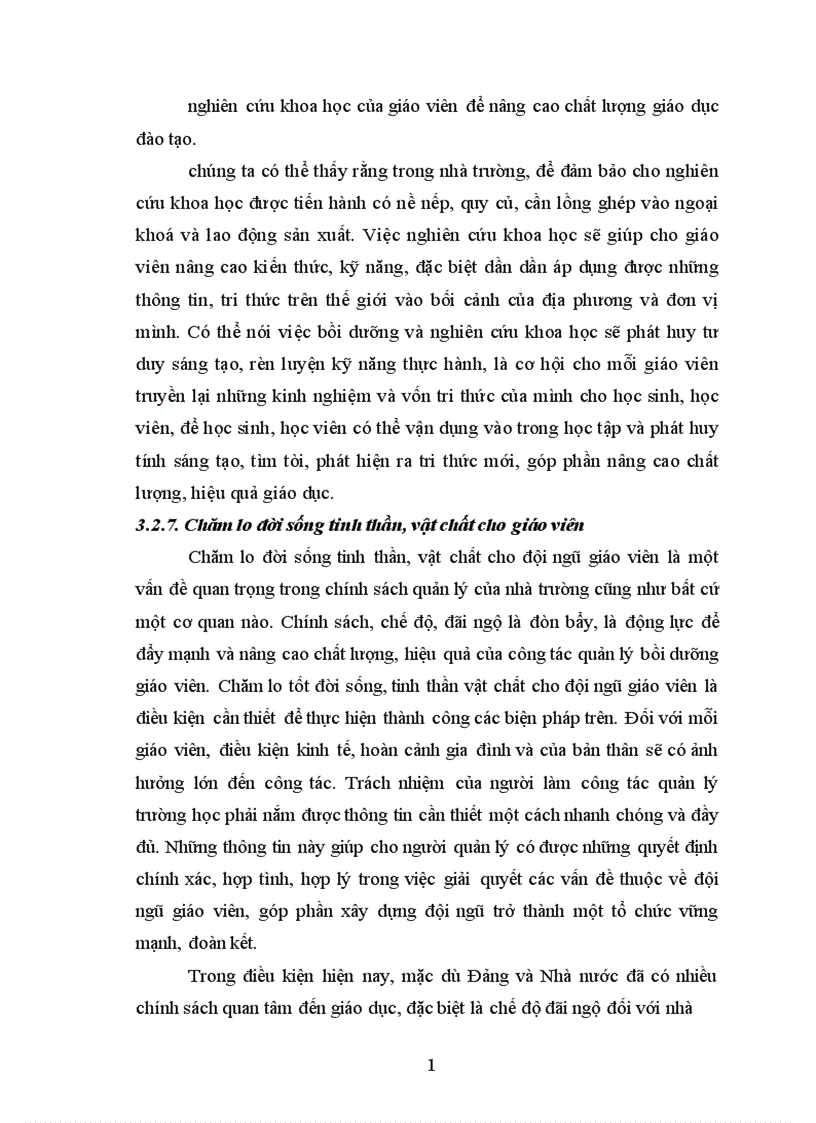 nghiên cứu khoa học của giáo viên để nâng cao chất lượng giáo dục đào tạo.

chúng ta có thể thấy rằng trong nhà trường, để đảm bảo cho nghiên cứu khoa học được tiến hành có nề nếp, quy củ, cần lồng ghép vào ngoại khoá và lao động sản xuất. Việc nghiên cứu khoa học sẽ giúp cho giáo viên nâng cao kiến thức, kỹ năng, đặc biệt dần dần áp dụng được những thông tin, tri thức trên thế giới vào bối cảnh của địa phương và đơn vị mình. Có thể nói việc bồi dưỡng và nghiên cứu khoa học sẽ phát huy tư duy sáng tạo, rèn luyện kỹ năng thực hành, là cơ hội cho mỗi giáo viên truyền lại những kinh nghiệm và vốn tri thức của mình cho học sinh, học viên, để học sinh, học viên có thể vận dụng vào trong học tập và phát huy tính sáng tạo, tìm tòi, phát hiện ra tri thức mới, góp phần nâng cao chất lượng, hiệu quả giáo dục.

3.2.7. Chăm lo đời sống tinh thần, vật chất cho giáo viên

Chăm lo đời sống tinh thần, vật chất cho đội ngũ giáo viên là một vấn đề quan trọng trong chính sách quản lý của nhà trường cũng như bất cứ một cơ quan nào. Chính sách, chế độ, đãi ngộ là đòn bẩy, là động lực để đẩy mạnh và nâng cao chất lượng, hiệu quả của công tác quản lý bồi dưỡng giáo viên. Chăm lo tốt đời sống, tinh thần vật chất cho đội ngũ giáo viên là điều kiện cần thiết để thực hiện thành công các biện pháp trên. Đối với mỗi giáo viên, điều kiện kinh tế, hoàn cảnh gia đình và của bản thân sẽ có ảnh hưởng lớn đến công tác. Trách nhiệm của người làm công tác quản lý trường học phải nắm được thông tin cần thiết một cách nhanh chóng và đầy đủ. Những thông tin này giúp cho người quản lý có được những quyết định chính xác, hợp tình, hợp lý trong việc giải quyết các vấn đề thuộc về đội ngũ giáo viên, góp phần xây dựng đội ngũ trở thành một tổ chức vững mạnh, đoàn kết.

Trong điều kiện hiện nay, mặc dù Đảng và Nhà nước đã có nhiều chính sách quan tâm đến giáo dục, đặc biệt là chế độ đãi ngộ đối với nhà

1